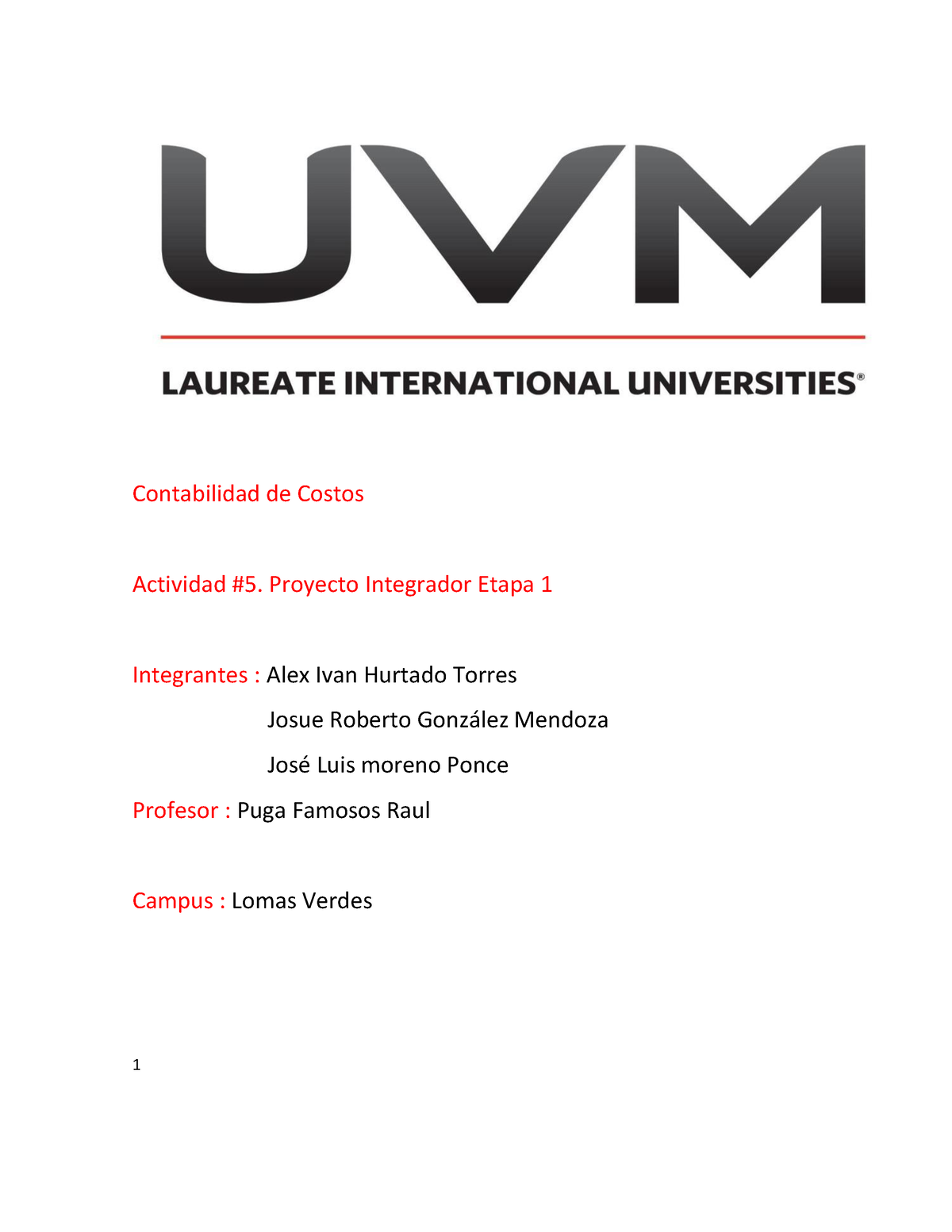 UVM

LAUREATE INTERNATIONAL UNIVERSITIES®

Contabilidad de Costos

Actividad #5. Proyecto Integrador Etapa 1

Integrantes : Alex Ivan Hurtado Torres

Josue Roberto González Mendoza

José Luis moreno Ponce

Profesor : Puga Famosos Raul

Campus : Lomas Verdes

1